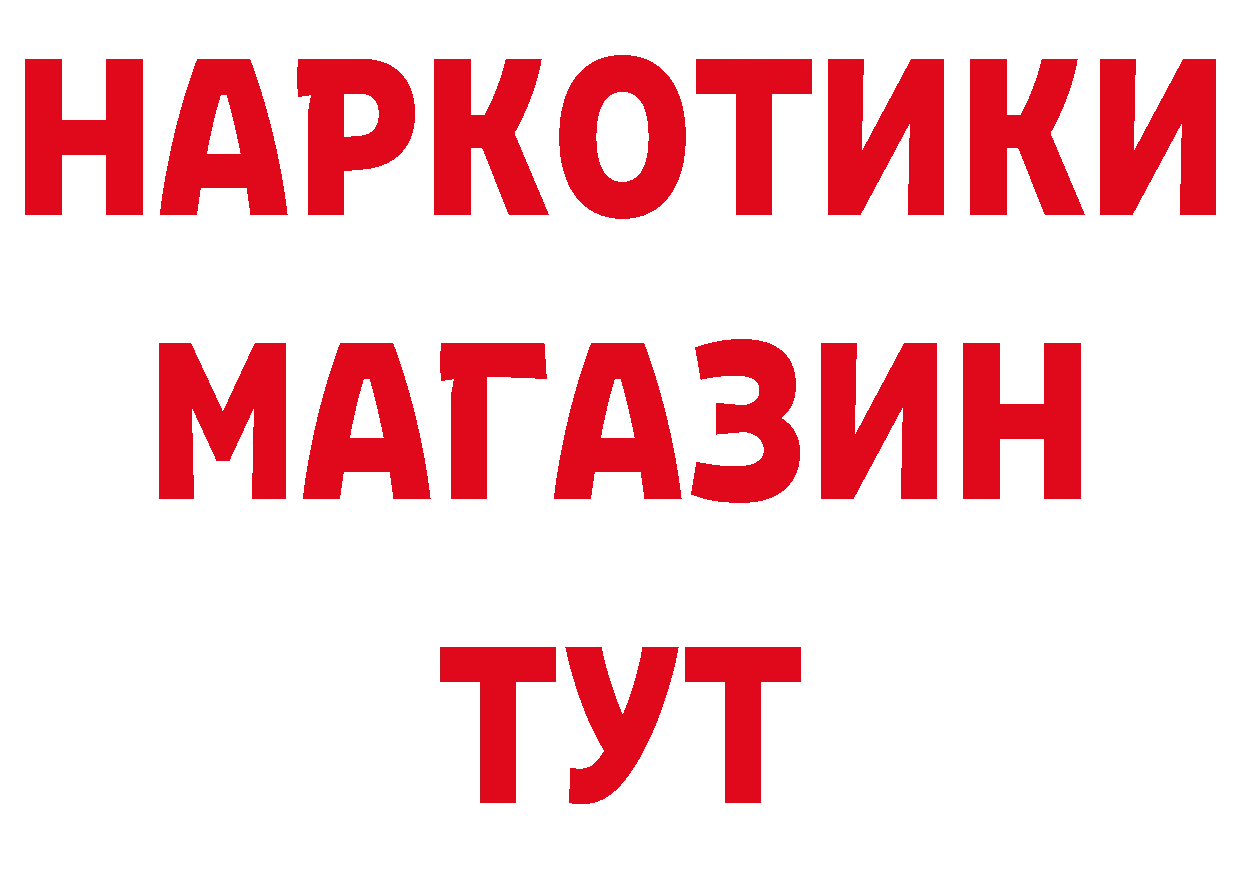 НАРКОТИКИ
МАГАЗИН
ТУТ